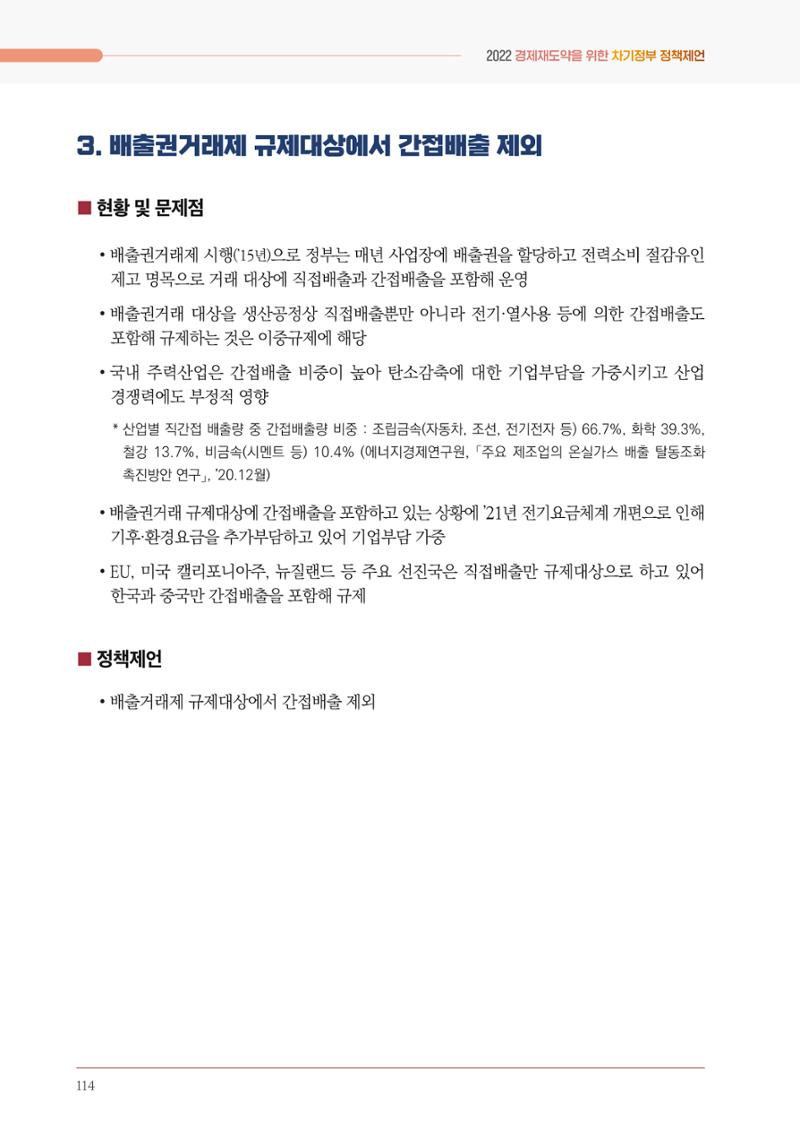 2022 경제재도약을 위한 차기정부 정책제언

3. 배출권거래제 규제대상에서 간접배출 제외

■ 현황 및 문제점

• 배출권거래제 시행('15년)으로 정부는 매년 사업장에 배출권을 할당하고 전력소비 절감유인 제고 명목으로 거래 대상에 직접배출과 간접배출을 포함해 운영

• 배출권거래 대상을 생산공정상 직접배출뿐만 아니라 전기·열사용 등에 의한 간접배출도 포함해 규제하는 것은 이중규제에 해당

• 국내 주력산업은 간접배출 비중이 높아 탄소감축에 대한 기업부담을 가중시키고 산업 경쟁력에도 부정적 영향

* 산업별 직간접 배출량 중 간접배출량 비중 : 조립금속(자동차, 조선, 전기전자 등) 66.7%, 화학 39.3%, 철강 13.7%, 비금속(시멘트 등) 10.4% (에너지경제연구원, 「주요 제조업의 온실가스 배출 탈동조화 촉진방안 연구」, '20.12월)

• 배출권거래 규제대상에 간접배출을 포함하고 있는 상황에 '21년 전기요금체계 개편으로 인해 기후·환경요금을 추가부담하고 있어 기업부담 가중

• EU, 미국 캘리포니아주, 뉴질랜드 등 주요 선진국은 직접배출만 규제대상으로 하고 있어 한국과 중국만 간접배출을 포함해 규제

■ 정책제언

• 배출거래제 규제대상에서 간접배출 제외

114